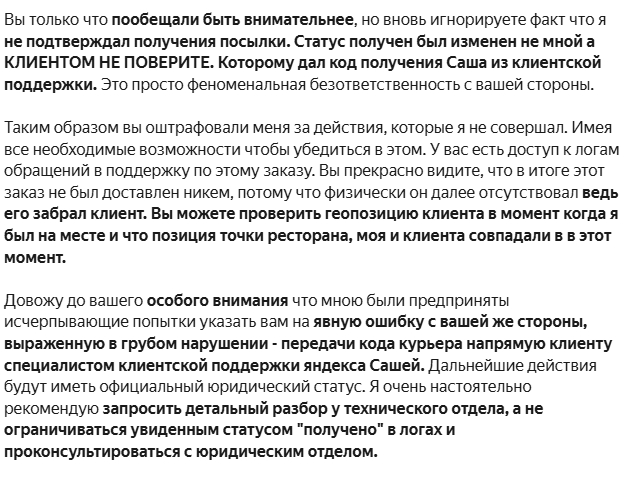 Вы только что пообещали быть внимательнее, но вновь игнорируете факт что я не подтверждал получения посылки. Статус получен был изменен не мной а КЛИЕНТОМ НЕ ПОВЕРИТЕ. Которому дал код получения Саша из клиентской поддержки. Это просто феноменальная безответственность с вашей стороны.

Таким образом вы оштрафовали меня за действия, которые я не совершал. Имея все необходимые возможности чтобы убедиться в этом. У вас есть доступ к логам обращений в поддержку по этому заказу. Вы прекрасно видите, что в итоге этот заказ не был доставлен никем, потому что физически он далее отсутствовал ведь его забрал клиент. Вы можете проверить геопозицию клиента в момент когда я был на месте и что позиция точки ресторана, моя и клиента совпадали в в этот момент.

Довожу до вашего особого внимания что мною были предприняты исчерпывающие попытки указать вам на явную ошибку с вашей же стороны, выраженную в грубом нарушении - передачи кода курьера напрямую клиенту специалистом клиентской поддержки яндекса Сашей. Дальнейшие действия будут иметь официальный юридический статус. Я очень настоятельно рекомендую запросить детальный разбор у технического отдела, а не ограничиваться увиденным статусом "получено" в логах и проконсультироваться с юридическим отделом.